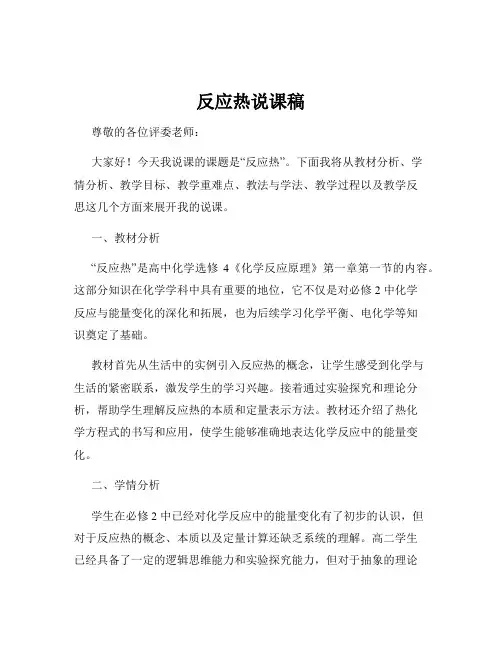 反应热说课稿

尊敬的各位评委老师：

大家好！今天我说课的课题是“反应热”。下面我将从教材分析、学情分析、教学目标、教学重难点、教法与学法、教学过程以及教学反思这几个方面来展开我的说课。

一、教材分析

“反应热”是高中化学选修 4《化学反应原理》第一章第一节的内容。这部分知识在化学学科中具有重要的地位，它不仅是对必修 2 中化学反应与能量变化的深化和拓展，也为后续学习化学平衡、电化学等知识奠定了基础。

教材首先从生活中的实例引入反应热的概念，让学生感受到化学与生活的紧密联系，激发学生的学习兴趣。接着通过实验探究和理论分析，帮助学生理解反应热的本质和定量表示方法。教材还介绍了热化学方程式的书写和应用，使学生能够准确地表达化学反应中的能量变化。

二、学情分析

学生在必修 2 中已经对化学反应中的能量变化有了初步的认识，但对于反应热的概念、本质以及定量计算还缺乏系统的理解。高二学生已经具备了一定的逻辑思维能力和实验探究能力，但对于抽象的理论